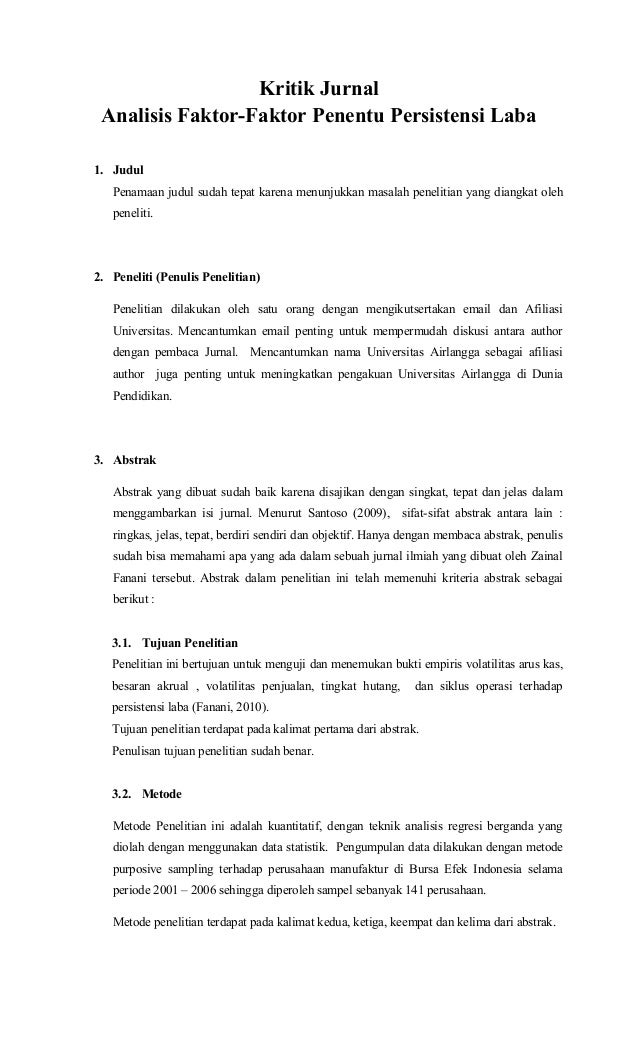 Kritik Jurnal
Analisis Faktor-Faktor Penentu Persistensi Laba

1. Judul

Penamaan judul sudah tepat karena menunjukkan masalah penelitian yang diangkat oleh peneliti.

2. Peneliti (Penulis Penelitian)

Penelitian dilakukan oleh satu orang dengan mengikutsertakan email dan Afiliasi Universitas. Mencantumkan email penting untuk mempermudah diskusi antara author dengan pembaca Jurnal. Mencantumkan nama Universitas Airlangga sebagai afiliasi author juga penting untuk meningkatkan pengakuan Universitas Airlangga di Dunia Pendidikan.

3. Abstrak

Abstrak yang dibuat sudah baik karena disajikan dengan singkat, tepat dan jelas dalam menggambarkan isi jurnal. Menurut Santoso (2009), sifat-sifat abstrak antara lain : ringkas, jelas, tepat, berdiri sendiri dan objektif. Hanya dengan membaca abstrak, penulis sudah bisa memahami apa yang ada dalam sebuah jurnal ilmiah yang dibuat oleh Zainal Fanani tersebut. Abstrak dalam penelitian ini telah memenuhi kriteria abstrak sebagai berikut :

3.1. Tujuan Penelitian

Penelitian ini bertujuan untuk menguji dan menemukan bukti empiris volatilitas arus kas, besaran akrual , volatilitas penjualan, tingkat hutang, dan siklus operasi terhadap persistensi laba (Fanani, 2010).
Tujuan penelitian terdapat pada kalimat pertama dari abstrak.
Penulisan tujuan penelitian sudah benar.

3.2. Metode

Metode Penelitian ini adalah kuantitatif, dengan teknik analisis regresi berganda yang diolah dengan menggunakan data statistik. Pengumpulan data dilakukan dengan metode purposive sampling terhadap perusahaan manufaktur di Bursa Efek Indonesia selama periode 2001 – 2006 sehingga diperoleh sampel sebanyak 141 perusahaan.

Metode penelitian terdapat pada kalimat kedua, ketiga, keempat dan kelima dari abstrak.